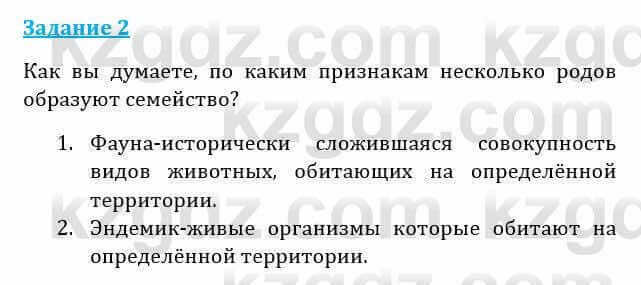 Задание 2

Как вы думаете, по каким признакам несколько родов образуют семейство?

1. Фауна-исторически сложившаяся совокупность видов животных, обитающих на определённой территории.
2. Эндемик-живые организмы которые обитают на определённой территории.

kzgdz.com kzgdz.com kzgdz.com kzgdz.com